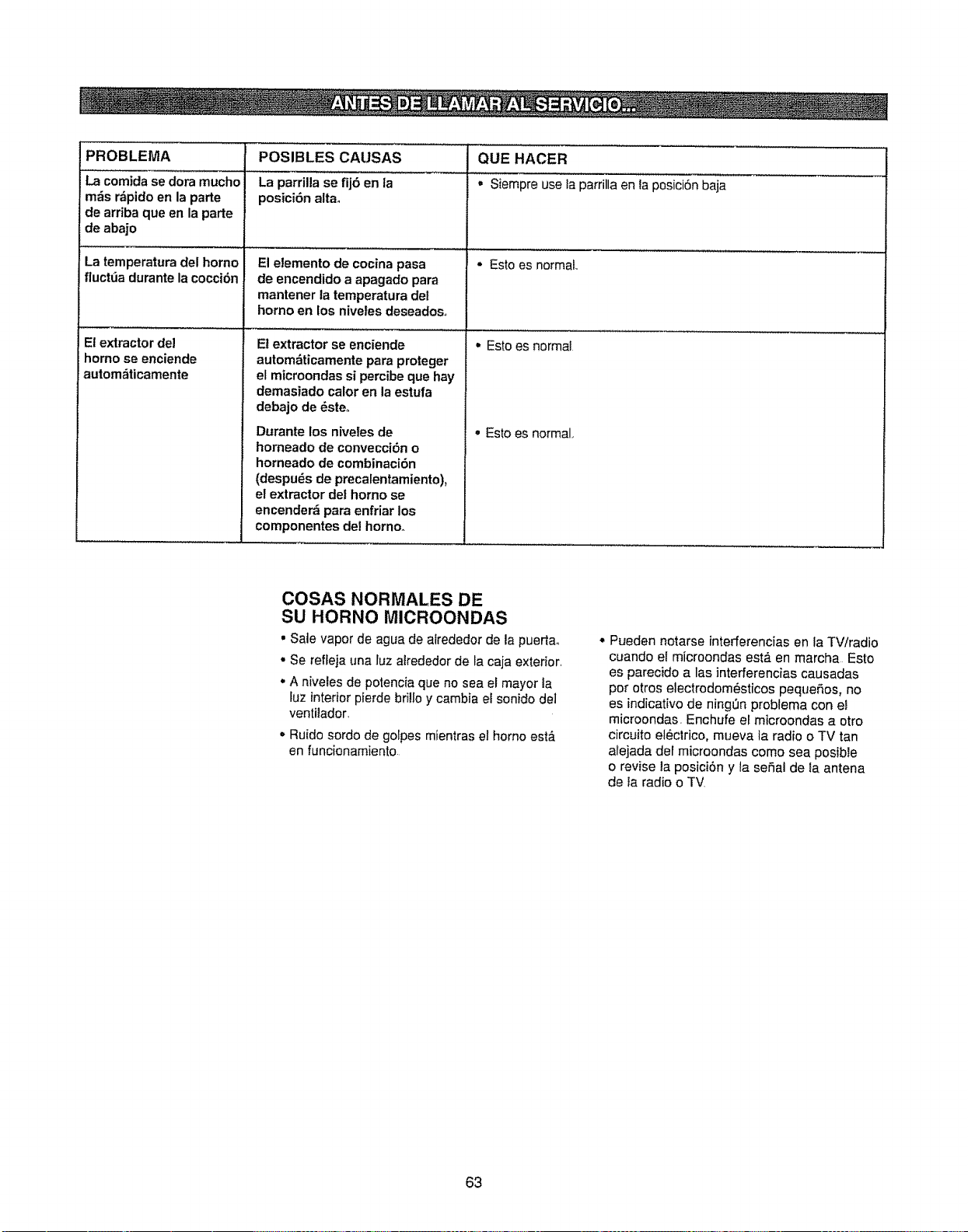 ANTES DE LLAMAR AL SERVICIO...

| PROBLEMA | POSIBLES CAUSAS | QUE HACER |
|---|---|---|
| La comida se dora mucho más rápido en la parte de arriba que en la parte de abajo | La parrilla se fijó en la posición alta. | • Siempre use la parrilla en la posición baja |
| La temperatura del horno fluctúa durante la cocción | El elemento de cocina pasa de encendido a apagado para mantener la temperatura del horno en los niveles deseados. | • Esto es normal. |
| El extractor del horno se enciende automáticamente | El extractor se enciende automáticamente para proteger el microondas si percibe que hay demasiado calor en la estufa debajo de éste. | • Esto es normal |
| | Durante los niveles de horneado de convección o horneado de combinación (después de precalentamiento), el extractor del horno se encenderá para enfriar los componentes del horno. | • Esto es normal. |

COSAS NORMALES DE SU HORNO MICROONDAS

• Sale vapor de agua de alrededor de la puerta.

• Se refleja una luz alrededor de la caja exterior.

• A niveles de potencia que no sea el mayor la luz interior pierde brillo y cambia el sonido del ventilador.

• Ruido sordo de golpes mientras el horno está en funcionamiento.

• Pueden notarse interferencias en la TV/radio cuando el microondas está en marcha. Esto es parecido a las interferencias causadas por otros electrodomésticos pequeños, no es indicativo de ningún problema con el microondas. Enchufe el microondas a otro circuito eléctrico, mueva la radio o TV tan alejada del microondas como sea posible o revise la posición y la señal de la antena de la radio o TV.

63